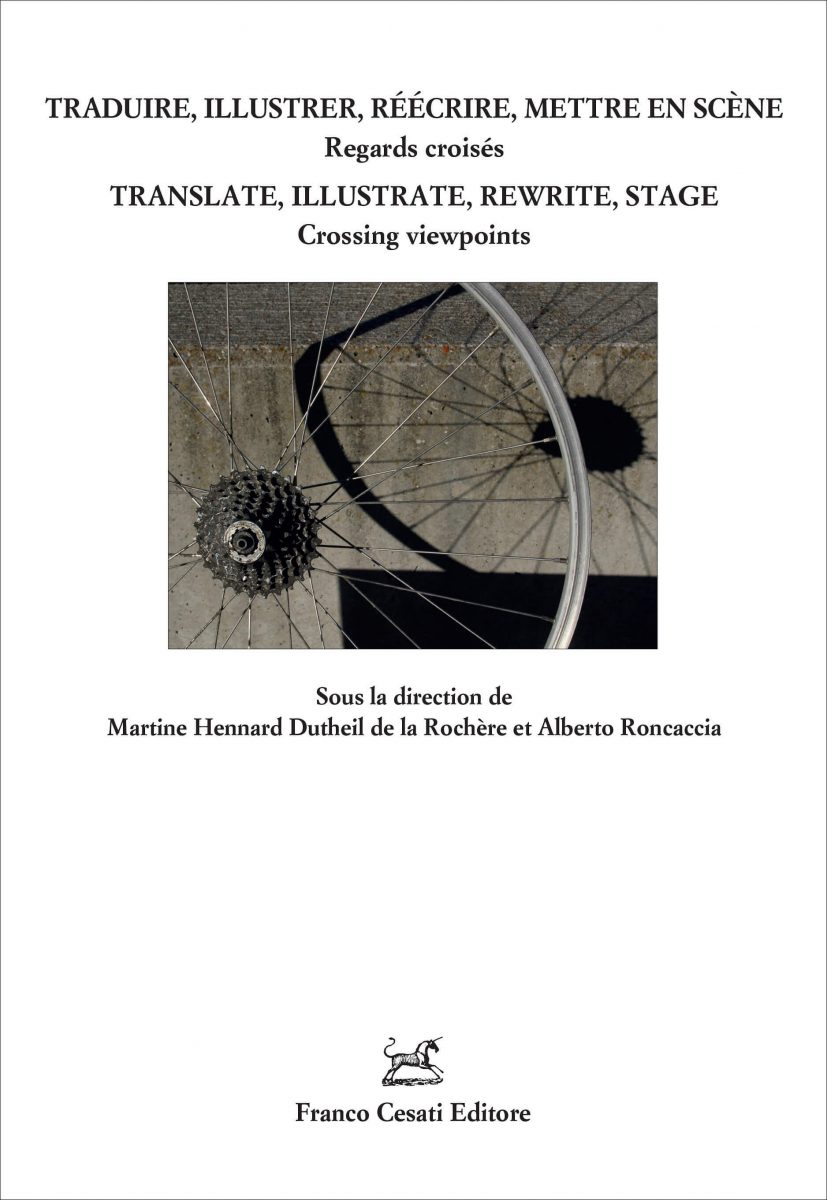 TRADUIRE, ILLUSTRER, RÉÉCRIRE, METTRE EN SCÈNE
Regards croisés

TRANSLATE, ILLUSTRATE, REWRITE, STAGE
Crossing viewpoints

Sous la direction de
Martine Hennard Dutheil de la Rochère et Alberto Roncaccia

Franco Cesati Editore